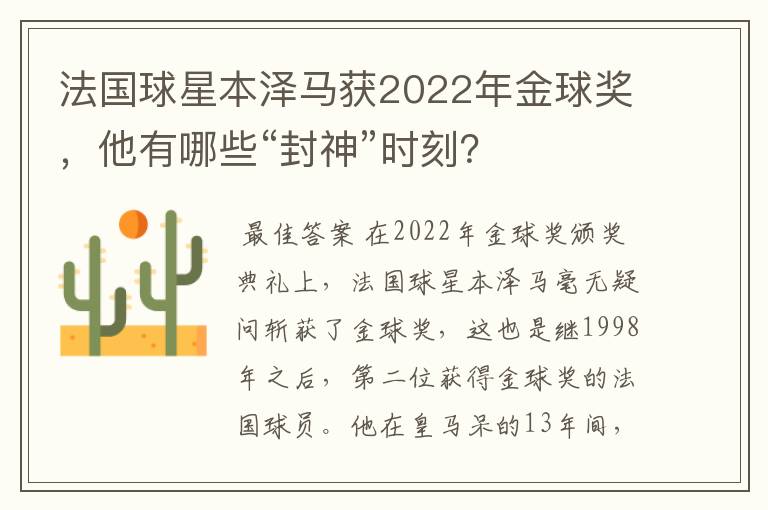 法国球星本泽马获2022年金球奖，他有哪些“封神”时刻?

最佳答案 在2022年金球奖颁奖典礼上，法国球星本泽马毫无疑问斩获了金球奖，这也是继1998年之后，第二位获得金球奖的法国球员。他在皇马呆的13年间，